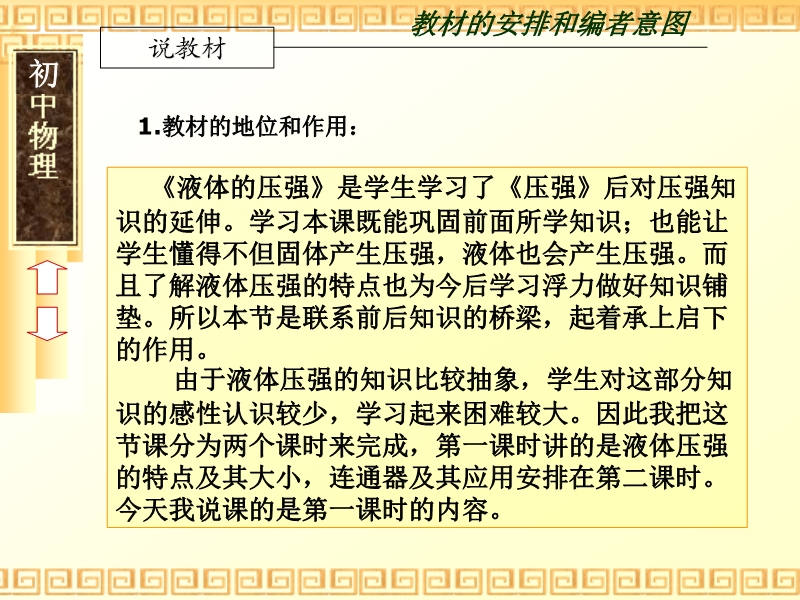 教材的安排和编者意图

说教材

初中物理

1.教材的地位和作用：

《液体的压强》是学生学习了《压强》后对压强知识的延伸。学习本课既能巩固前面所学知识；也能让学生懂得不但固体产生压强，液体也会产生压强。而且了解液体压强的特点也为今后学习浮力做好知识铺垫。所以本节是联系前后知识的桥梁，起着承上启下的作用。

由于液体压强的知识比较抽象，学生对这部分知识的感性认识较少，学习起来困难较大。因此我把这节课分为两个课时来完成，第一课时讲的是液体压强的特点及其大小，连通器及其应用安排在第二课时。今天我说课的是第一课时的内容。